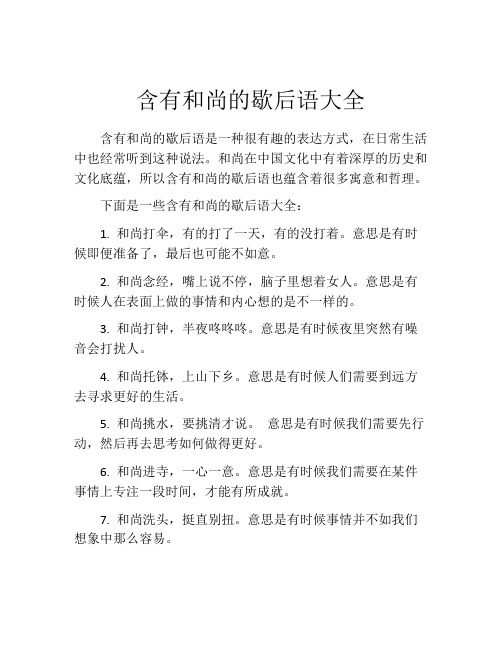 含有和尚的歇后语大全

含有和尚的歇后语是一种很有趣的表达方式，在日常生活中也经常听到这种说法。和尚在中国文化中有着深厚的历史和文化底蕴，所以含有和尚的歇后语也蕴含着很多寓意和哲理。

下面是一些含有和尚的歇后语大全：

1. 和尚打伞，有的打了一天，有的没打着。意思是有时候即便准备了，最后也可能不如意。

2. 和尚念经，嘴上说不停，脑子里想着女人。意思是有时候人在表面上做的事情和内心想的是不一样的。

3. 和尚打钟，半夜咚咚咚。意思是有时候夜里突然有噪音会打扰人。

4. 和尚托钵，上山下乡。意思是有时候人们需要到远方去寻求更好的生活。

5. 和尚挑水，要挑清才说。 意思是有时候我们需要先行动，然后再去思考如何做得更好。

6. 和尚进寺，一心一意。意思是有时候我们需要在某件事情上专注一段时间，才能有所成就。

7. 和尚洗头，挺直别扭。意思是有时候事情并不如我们想象中那么容易。